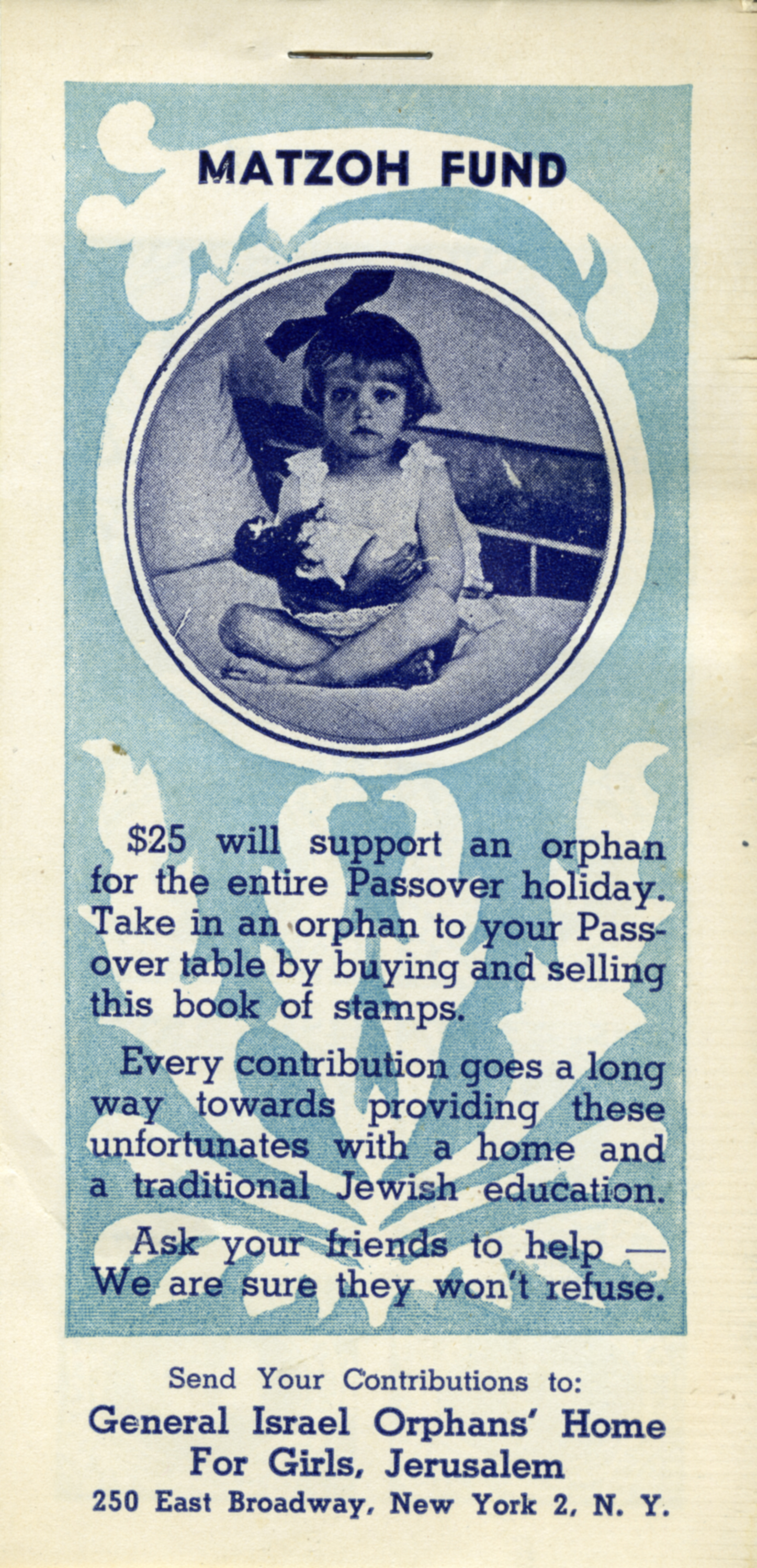 MATZOH FUND

$25 will support an orphan for the entire Passover holiday. Take in an orphan to your Passover table by buying and selling this book of stamps.

Every contribution goes a long way towards providing these unfortunates with a home and a traditional Jewish education.

Ask your friends to help — We are sure they won't refuse.

Send Your Contributions to:
General Israel Orphans' Home
For Girls, Jerusalem
250 East Broadway, New York 2, N. Y.